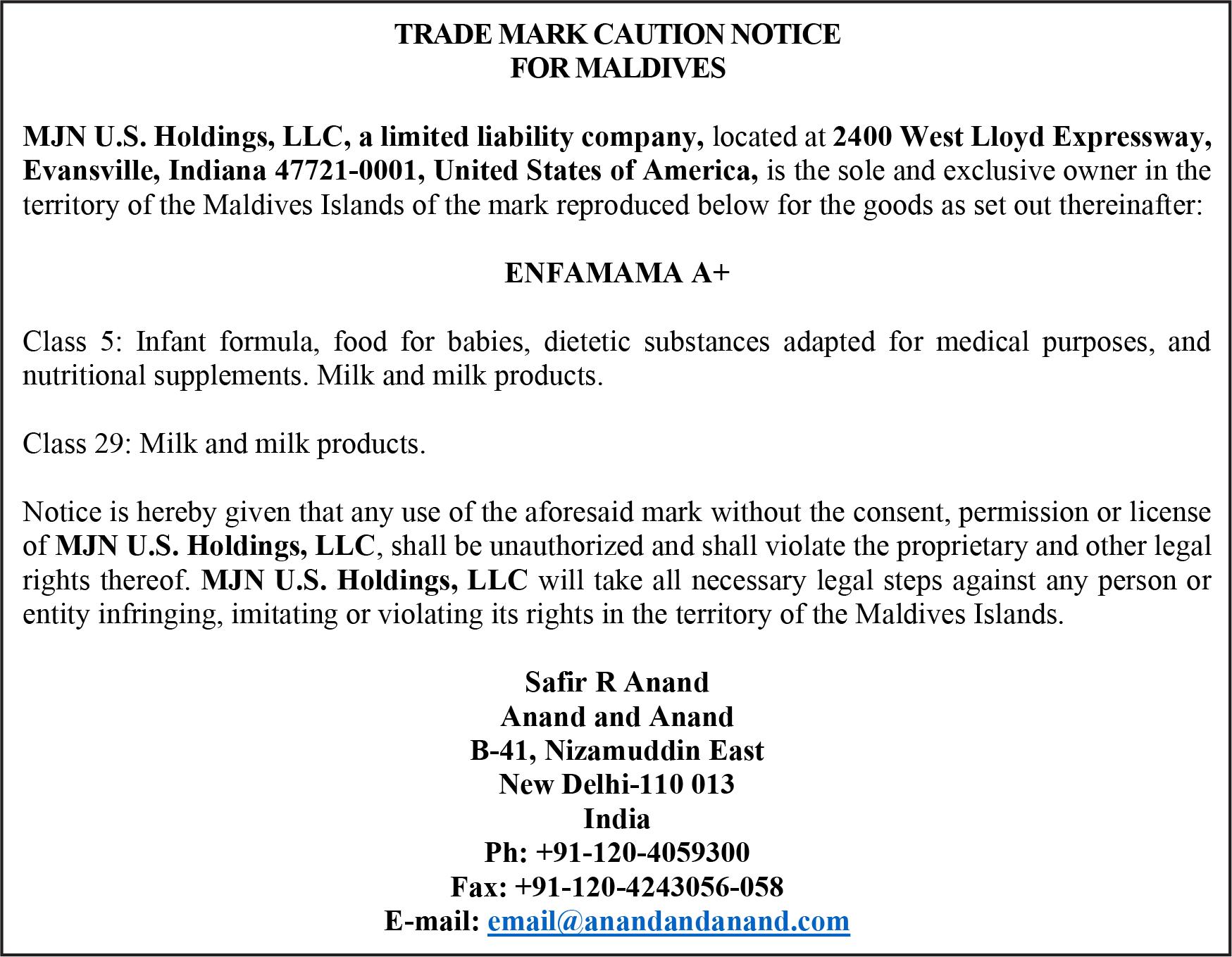 TRADE MARK CAUTION NOTICE
FOR MALDIVES

MJN U.S. Holdings, LLC, a limited liability company, located at 2400 West Lloyd Expressway, Evansville, Indiana 47721-0001, United States of America, is the sole and exclusive owner in the territory of the Maldives Islands of the mark reproduced below for the goods as set out thereinafter:

ENFAMAMA A+

Class 5: Infant formula, food for babies, dietetic substances adapted for medical purposes, and nutritional supplements. Milk and milk products.

Class 29: Milk and milk products.

Notice is hereby given that any use of the aforesaid mark without the consent, permission or license of MJN U.S. Holdings, LLC, shall be unauthorized and shall violate the proprietary and other legal rights thereof. MJN U.S. Holdings, LLC will take all necessary legal steps against any person or entity infringing, imitating or violating its rights in the territory of the Maldives Islands.

Safir R Anand
Anand and Anand
B-41, Nizamuddin East
New Delhi-110 013
India
Ph: +91-120-4059300
Fax: +91-120-4243056-058
E-mail: email@anandandanand.com